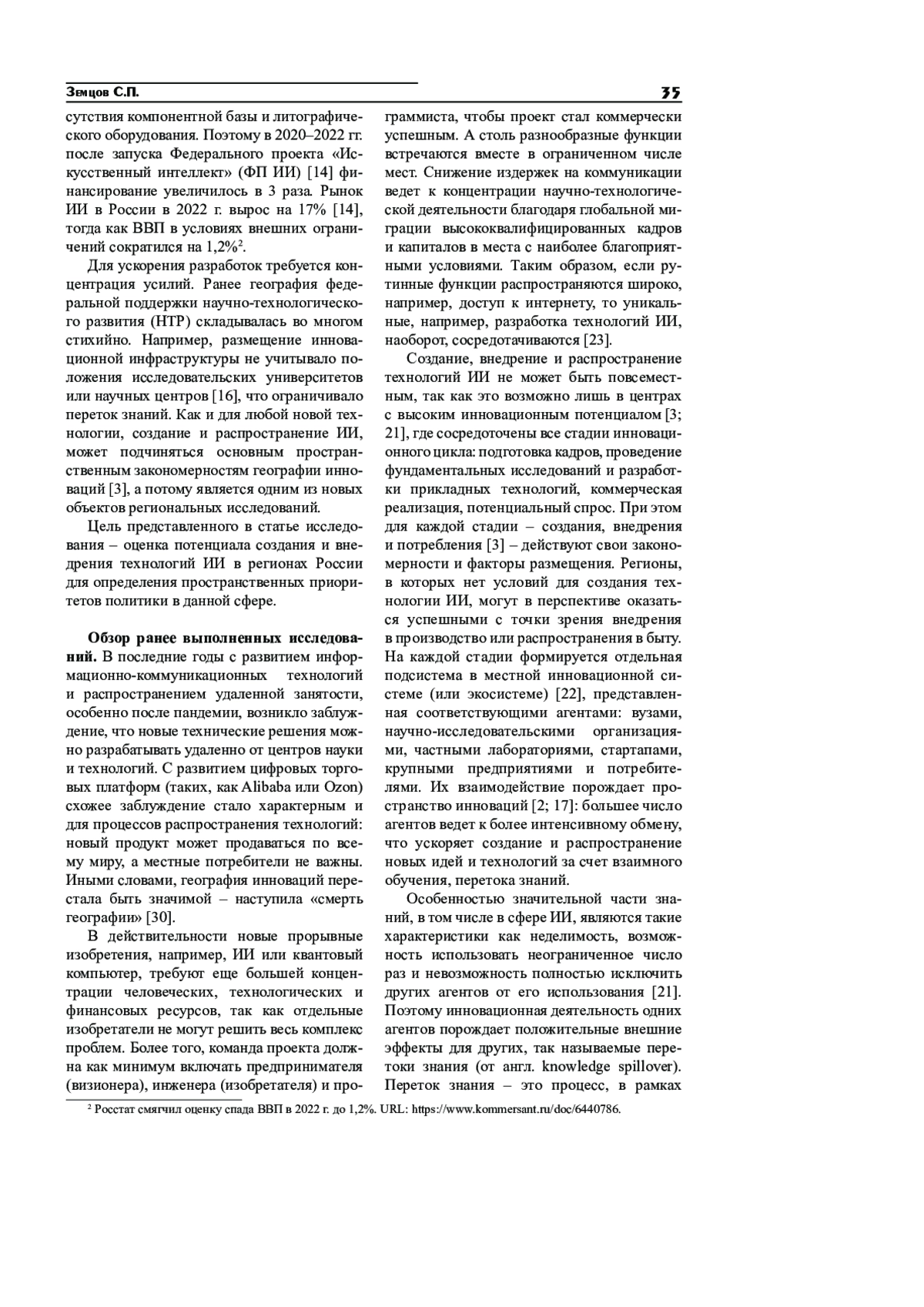 Земцов С.П.

35

сутствия компонентной базы и литографического оборудования. Поэтому в 2020–2022 гг. после запуска Федерального проекта «Искусственный интеллект» (ФП ИИ) [14] финансирование увеличилось в 3 раза. Рынок ИИ в России в 2022 г. вырос на 17% [14], тогда как ВВП в условиях внешних ограничений сократился на 1,2%$^2$.

Для ускорения разработок требуется концентрация усилий. Ранее география федеральной поддержки научно-технологического развития (НТР) складывалась во многом стихийно. Например, размещение инновационной инфраструктуры не учитывало положения исследовательских университетов или научных центров [16], что ограничивало переток знаний. Как и для любой новой технологии, создание и распространение ИИ, может подчиняться основным пространственным закономерностям географии инноваций [3], а потому является одним из новых объектов региональных исследований.

Цель представленного в статье исследования – оценка потенциала создания и внедрения технологий ИИ в регионах России для определения пространственных приоритетов политики в данной сфере.

Обзор ранее выполненных исследований. В последние годы с развитием информационно-коммуникационных технологий и распространением удаленной занятости, особенно после пандемии, возникло заблуждение, что новые технические решения можно разрабатывать удаленно от центров науки и технологий. С развитием цифровых торговых платформ (таких, как Alibaba или Ozon) схожее заблуждение стало характерным и для процессов распространения технологий: новый продукт может продаваться по всему миру, а местные потребители не важны. Иными словами, география инноваций перестала быть значимой – наступила «смерть географии» [30].

В действительности новые прорывные изобретения, например, ИИ или квантовый компьютер, требуют еще большей концентрации человеческих, технологических и финансовых ресурсов, так как отдельные изобретатели не могут решить весь комплекс проблем. Более того, команда проекта должна как минимум включать предпринимателя (визионера), инженера (изобретателя) и программиста, чтобы проект стал коммерчески успешным. А столь разнообразные функции встречаются вместе в ограниченном числе мест. Снижение издержек на коммуникации ведет к концентрации научно-технологической деятельности благодаря глобальной миграции высококвалифицированных кадров и капиталов в места с наиболее благоприятными условиями. Таким образом, если рутинные функции распространяются широко, например, доступ к интернету, то уникальные, например, разработка технологий ИИ, наоборот, сосредотачиваются [23].

Создание, внедрение и распространение технологий ИИ не может быть повсеместным, так как это возможно лишь в центрах с высоким инновационным потенциалом [3; 21], где сосредоточены все стадии инновационного цикла: подготовка кадров, проведение фундаментальных исследований и разработки прикладных технологий, коммерческая реализация, потенциальный спрос. При этом для каждой стадии – создания, внедрения и потребления [3] – действуют свои закономерности и факторы размещения. Регионы, в которых нет условий для создания технологии ИИ, могут в перспективе оказаться успешными с точки зрения внедрения в производство или распространения в быту. На каждой стадии формируется отдельная подсистема в местной инновационной системе (или экосистеме) [22], представленная соответствующими агентами: вузами, научно-исследовательскими организациями, частными лабораториями, стартапами, крупными предприятиями и потребителями. Их взаимодействие порождает пространство инноваций [2; 17]: большее число агентов ведет к более интенсивному обмену, что ускоряет создание и распространение новых идей и технологий за счет взаимного обучения, перетока знаний.

Особенностью значительной части знаний, в том числе в сфере ИИ, являются такие характеристики как неделимость, возможность использовать неограниченное число раз и невозможность полностью исключить других агентов от его использования [21]. Поэтому инновационная деятельность одних агентов порождает положительные внешние эффекты для других, так называемые перетоки знания (от англ. knowledge spillover). Переток знания – это процесс, в рамках

$^2$ Росстат смягчил оценку спада ВВП в 2022 г. до 1,2%. URL: https://www.kommersant.ru/doc/6440786.